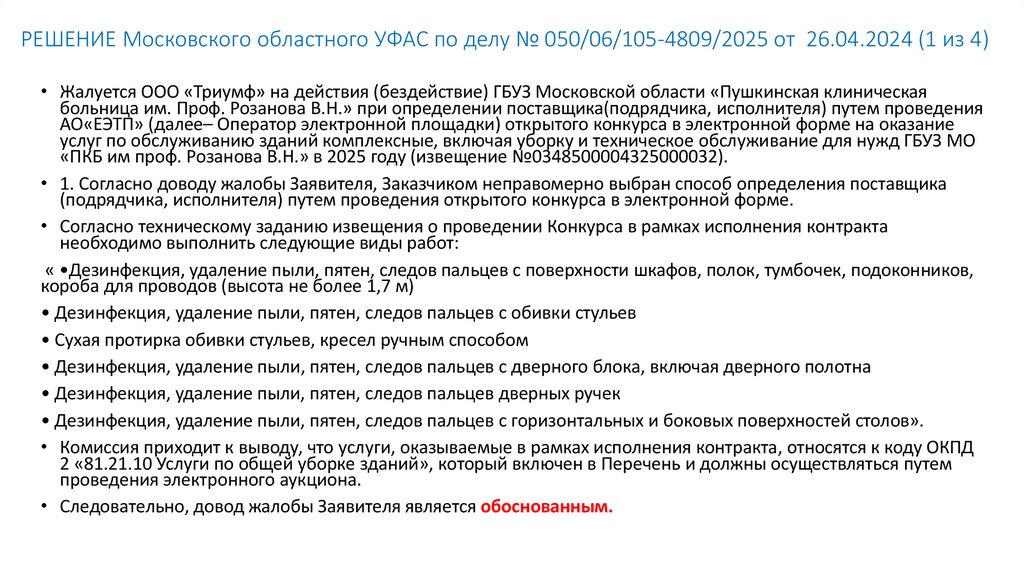 РЕШЕНИЕ Московского областного УФАС по делу № 050/06/105-4809/2025 от 26.04.2024 (1 из 4)

• Жалуется ООО «Триумф» на действия (бездействие) ГБУЗ Московской области «Пушкинская клиническая больница им. Проф. Розанова В.Н.» при определении поставщика(подрядчика, исполнителя) путем проведения АО«ЕЭТП» (далее– Оператор электронной площадки) открытого конкурса в электронной форме на оказание услуг по обслуживанию зданий комплексные, включая уборку и техническое обслуживание для нужд ГБУЗ МО «ПКБ им проф. Розанова В.Н.» в 2025 году (извещение №0348500004325000032).

• 1. Согласно доводу жалобы Заявителя, Заказчиком неправомерно выбран способ определения поставщика (подрядчика, исполнителя) путем проведения открытого конкурса в электронной форме.

• Согласно техническому заданию извещения о проведении Конкурса в рамках исполнения контракта необходимо выполнить следующие виды работ:

« •Дезинфекция, удаление пыли, пятен, следов пальцев с поверхности шкафов, полок, тумбочек, подоконников, короба для проводов (высота не более 1,7 м)

• Дезинфекция, удаление пыли, пятен, следов пальцев с обивки стульев

• Сухая протирка обивки стульев, кресел ручным способом

• Дезинфекция, удаление пыли, пятен, следов пальцев с дверного блока, включая дверного полотна

• Дезинфекция, удаление пыли, пятен, следов пальцев дверных ручек

• Дезинфекция, удаление пыли, пятен, следов пальцев с горизонтальных и боковых поверхностей столов».

• Комиссия приходит к выводу, что услуги, оказываемые в рамках исполнения контракта, относятся к коду ОКПД 2 «81.21.10 Услуги по общей уборке зданий», который включен в Перечень и должны осуществляться путем проведения электронного аукциона.

• Следовательно, довод жалобы Заявителя является обоснованным.